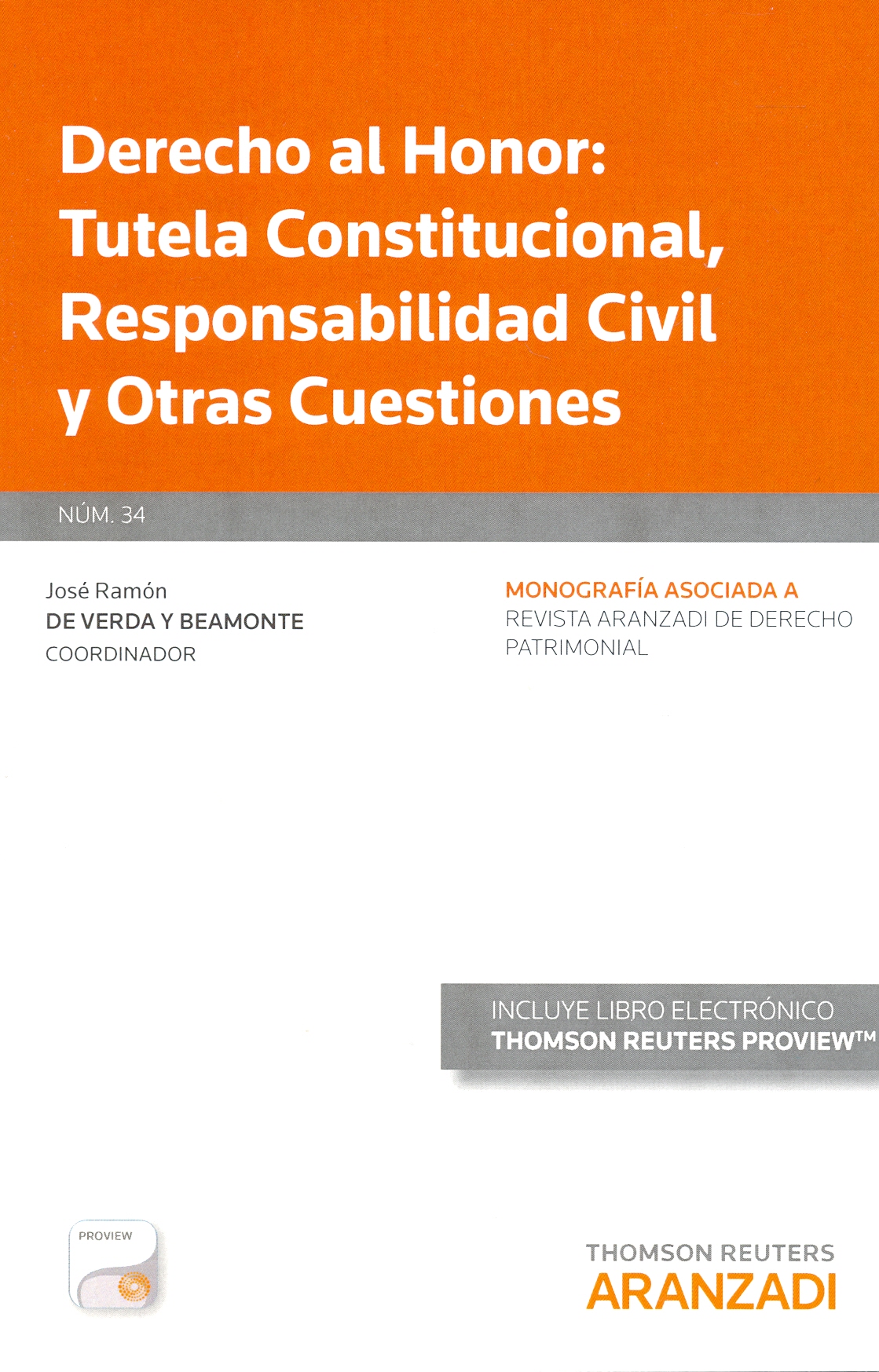 Derecho al Honor: Tutela Constitucional, Responsabilidad Civil y Otras Cuestiones

NÚM. 34

José Ramón
DE VERDA Y BEAMONTE
COORDINADOR

MONOGRAFÍA ASOCIADA A
REVISTA ARANZADI DE DERECHO PATRIMONIAL

INCLUYE LIBRO ELECTRÓNICO
THOMSON REUTERS PROVIEW™

PROVIEW

THOMSON REUTERS
ARANZADI